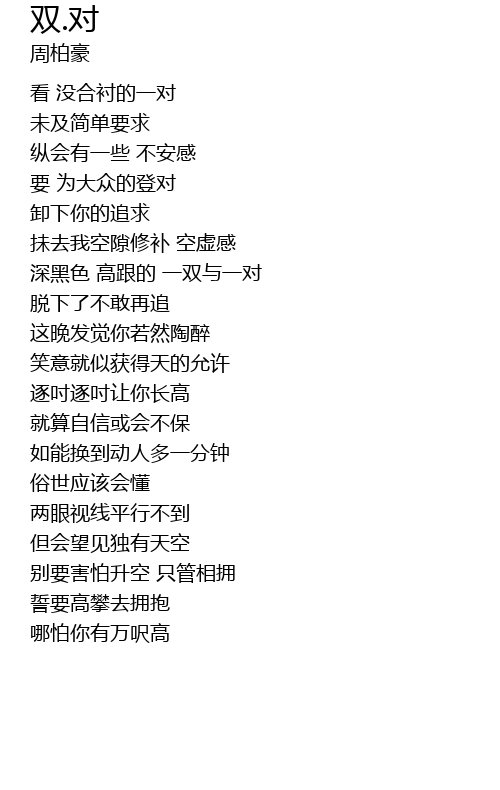 双.对
周柏豪

看 没合衬的一对
未及简单要求
纵会有一些 不安感
要 为大众的登对
卸下你的追求
抹去我空隙修补 空虚感
深黑色 高跟的 一双与一对
脱下了不敢再追
这晚发觉你若然陶醉
笑意就似获得天的允许
逐吋逐吋让你长高
就算自信或会不保
如能换到动人多一分钟
俗世应该会懂
两眼视线平行不到
但会望见独有天空
别要害怕升空 只管相拥
誓要高攀去拥抱
哪怕你有万呎高